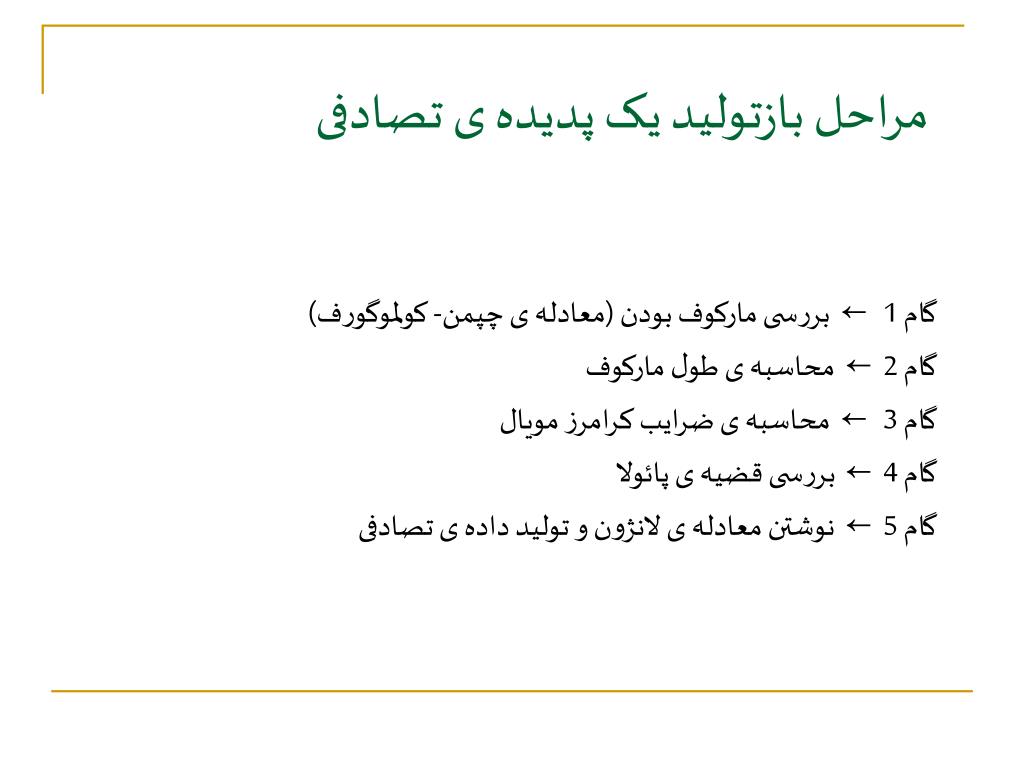 مراحل بازتولید یک پدیده ی تصادفی

گام 1 ← بررسی مارکوف بودن (معادله ی چپمن- کولموگورف)

گام 2 ← محاسبه ی طول مارکوف

گام 3 ← محاسبه ی ضرایب کرامرز مویال

گام 4 ← بررسی قضیه ی پائولا

گام 5 ← نوشتن معادله ی لانژون و تولید داده ی تصادفی